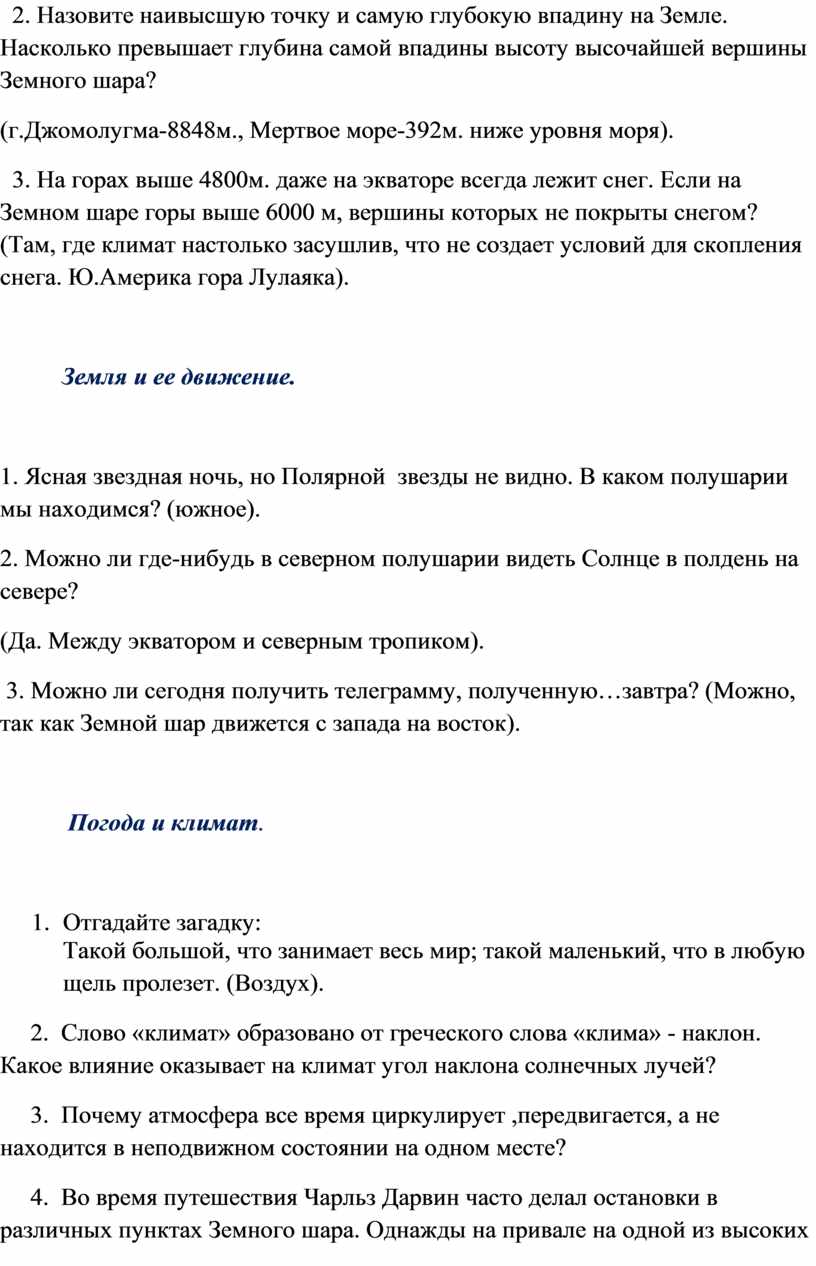 2. Назовите наивысшую точку и самую глубокую впадину на Земле. Насколько превышает глубина самой впадины высоту высочайшей вершины Земного шара?

(г.Джомолугма-8848м., Мертвое море-392м. ниже уровня моря).

3. На горах выше 4800м. даже на экваторе всегда лежит снег. Если на Земном шаре горы выше 6000 м, вершины которых не покрыты снегом? (Там, где климат настолько засушлив, что не создает условий для скопления снега. Ю.Америка гора Лулаяка).

Земля и ее движение.

1. Ясная звездная ночь, но Полярной звезды не видно. В каком полушарии мы находимся? (южное).

2. Можно ли где-нибудь в северном полушарии видеть Солнце в полдень на севере?

(Да. Между экватором и северным тропиком).

3. Можно ли сегодня получить телеграмму, полученную…завтра? (Можно, так как Земной шар движется с запада на восток).

Погода и климат.

1. Отгадайте загадку:
Такой большой, что занимает весь мир; такой маленький, что в любую щель пролезет. (Воздух).

2. Слово «климат» образовано от греческого слова «клима» - наклон. Какое влияние оказывает на климат угол наклона солнечных лучей?

3. Почему атмосфера все время циркулирует ,передвигается, а не находится в неподвижном состоянии на одном месте?

4. Во время путешествия Чарльз Дарвин часто делал остановки в различных пунктах Земного шара. Однажды на привале на одной из высоких